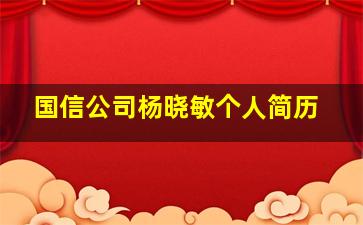 国信公司杨晓敏个人简历